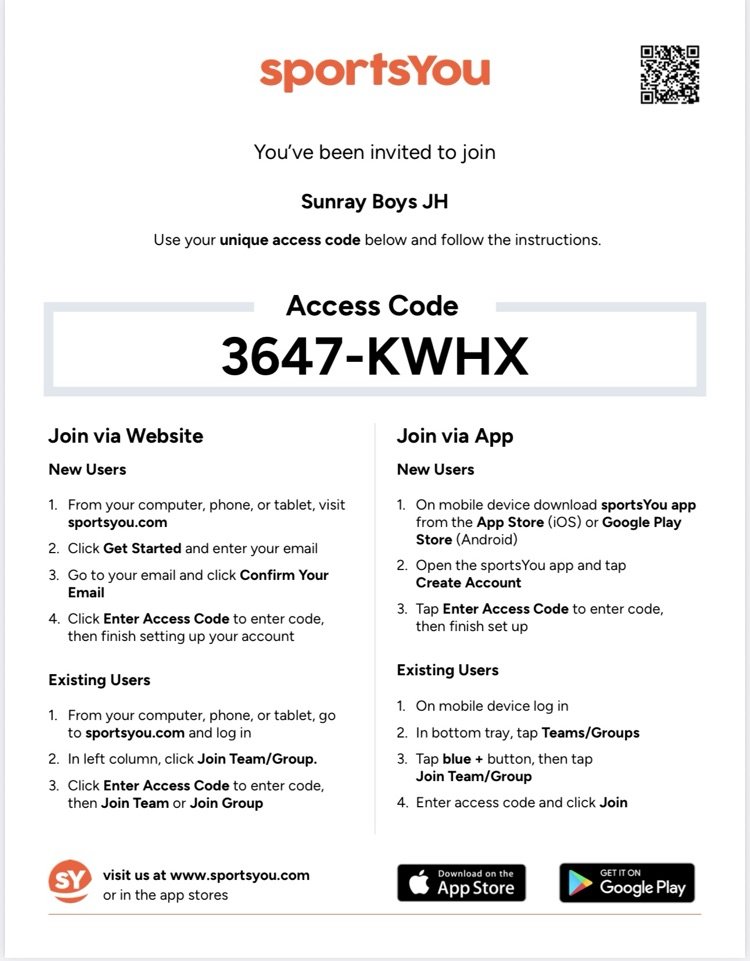 sportsYou

You've been invited to join

Sunray Boys JH

Use your unique access code below and follow the instructions.

Access Code

3647-KWHX

Join via Website

New Users

1. From your computer, phone, or tablet, visit sportsyou.com
2. Click Get Started and enter your email
3. Go to your email and click Confirm Your Email
4. Click Enter Access Code to enter code, then finish setting up your account

Existing Users

1. From your computer, phone, or tablet, go to sportsyou.com and log in
2. In left column, click Join Team/Group.
3. Click Enter Access Code to enter code, then Join Team or Join Group

Join via App

New Users

1. On mobile device download sportsYou app from the App Store (iOS) or Google Play Store (Android)
2. Open the sportsYou app and tap Create Account
3. Tap Enter Access Code to enter code, then finish set up

Existing Users

1. On mobile device log in
2. In bottom tray, tap Teams/Groups
3. Tap blue + button, then tap Join Team/Group
4. Enter access code and click Join

SY

visit us at www.sportsyou.com or in the app stores

Download on the App Store

GET IT ON Google Play